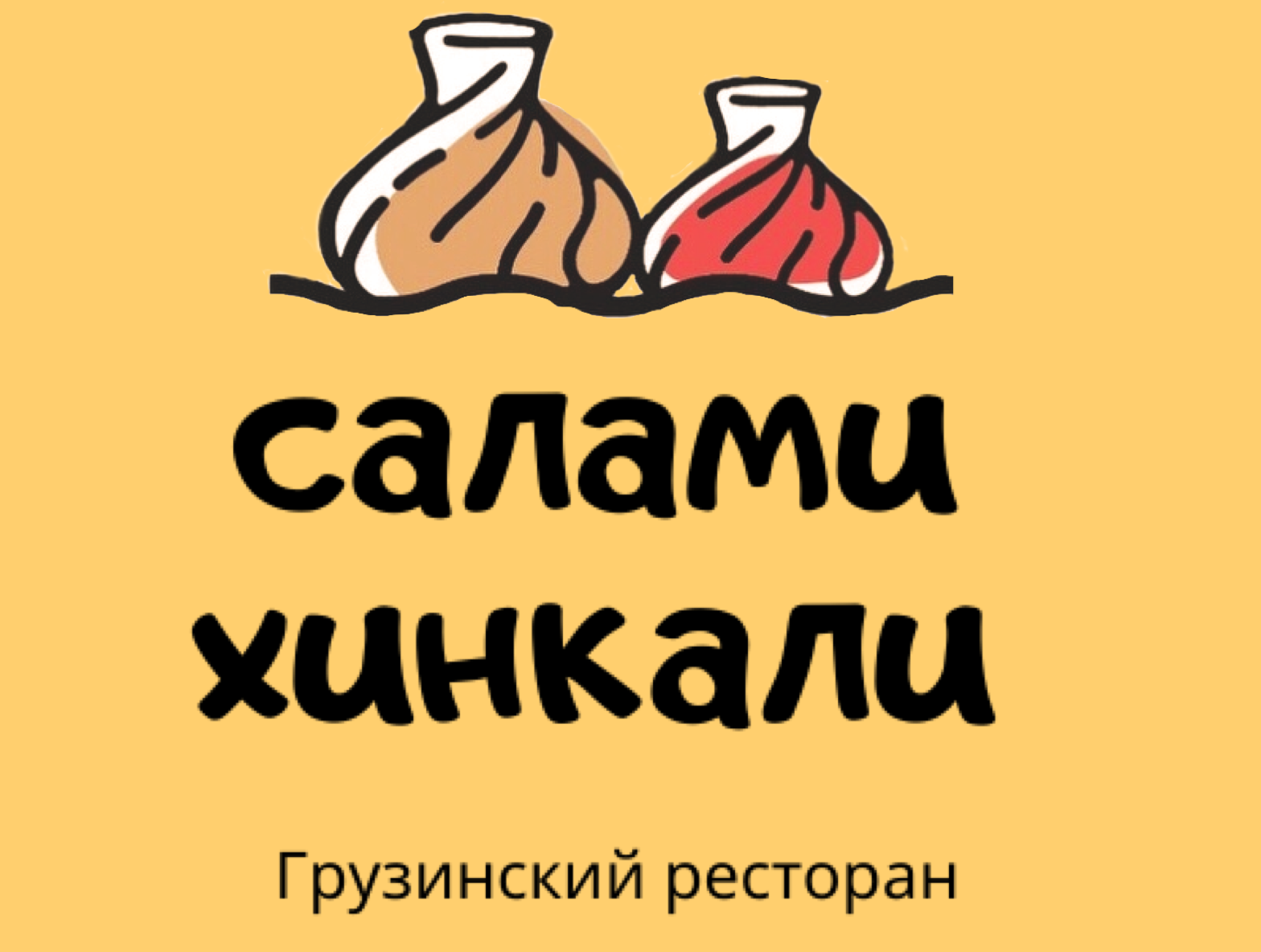 салами
хинкали

Грузинский ресторан